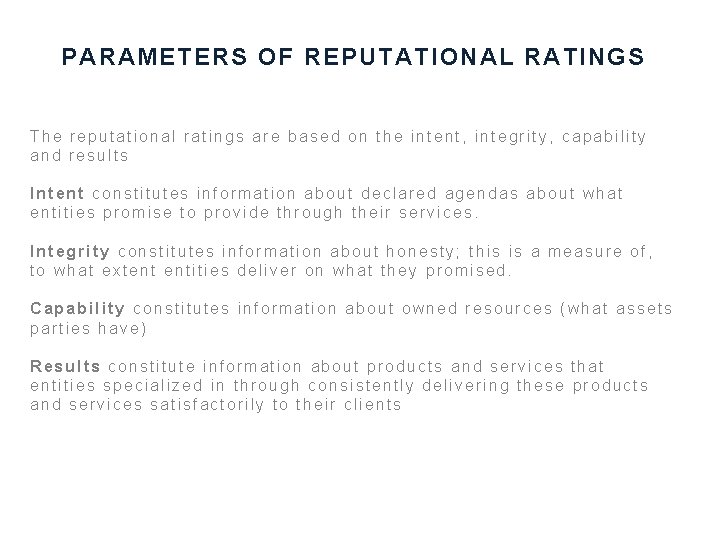 PARAMETERS OF REPUTATIONAL RATINGS

The reputational ratings are based on the intent, integrity, capability and results

Intent constitutes information about declared agendas about what entities promise to provide through their services.

Integrity constitutes information about honesty; this is a measure of, to what extent entities deliver on what they promised.

Capability constitutes information about owned resources (what assets parties have)

Results constitute information about products and services that entities specialized in through consistently delivering these products and services satisfactorily to their clients